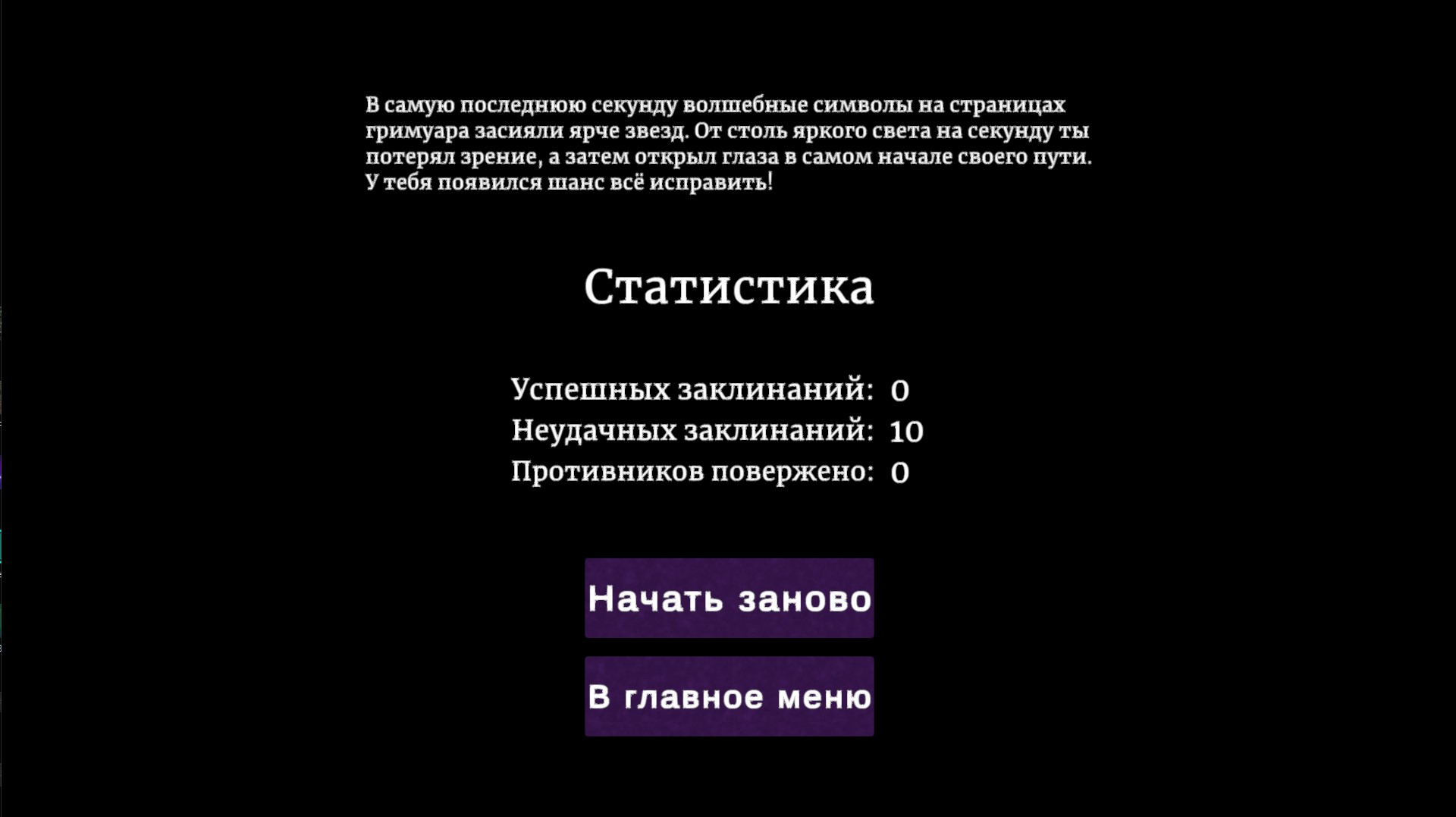 В самую последнюю секунду волшебные символы на страницах гримуара засияли ярче звезд. От столь яркого света на секунду ты потерял зрение, а затем открыл глаза в самом начале своего пути. У тебя появился шанс всё исправить!

Статистика

Успешных заклинаний: 0
Неудачных заклинаний: 10
Противников повержено: 0

Начать заново

В главное меню